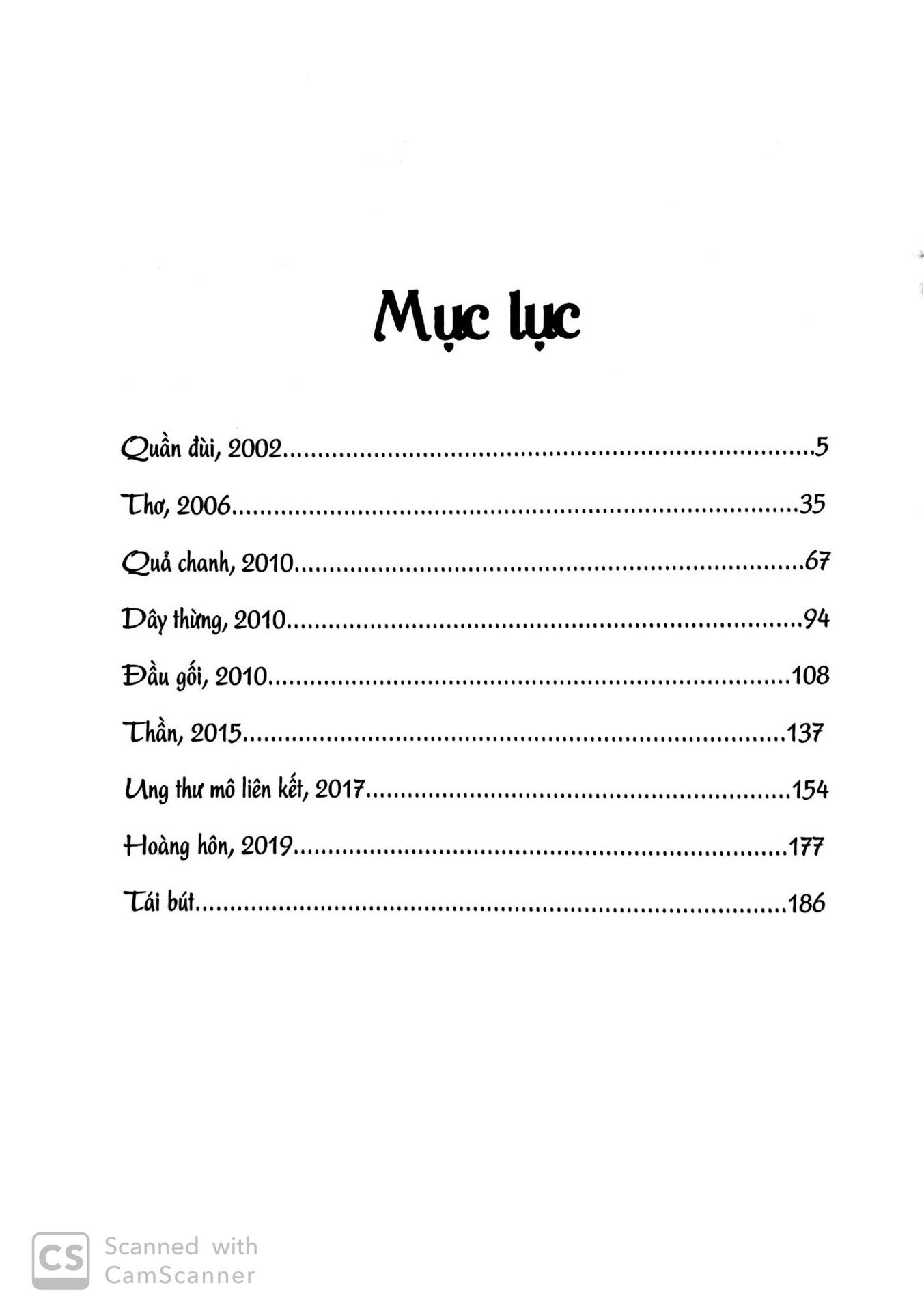 Mục lục

Quần đùi, 2002 5

Thơ, 2006 35

Quả chanh, 2010 67

Dây thừng, 2010 94

Đầu gối, 2010 108

Thần, 2015 137

Ung thư mô liên kết, 2017 154

Hoàng hôn, 2019 177

Tái bút 186

CS Scanned with CamScanner